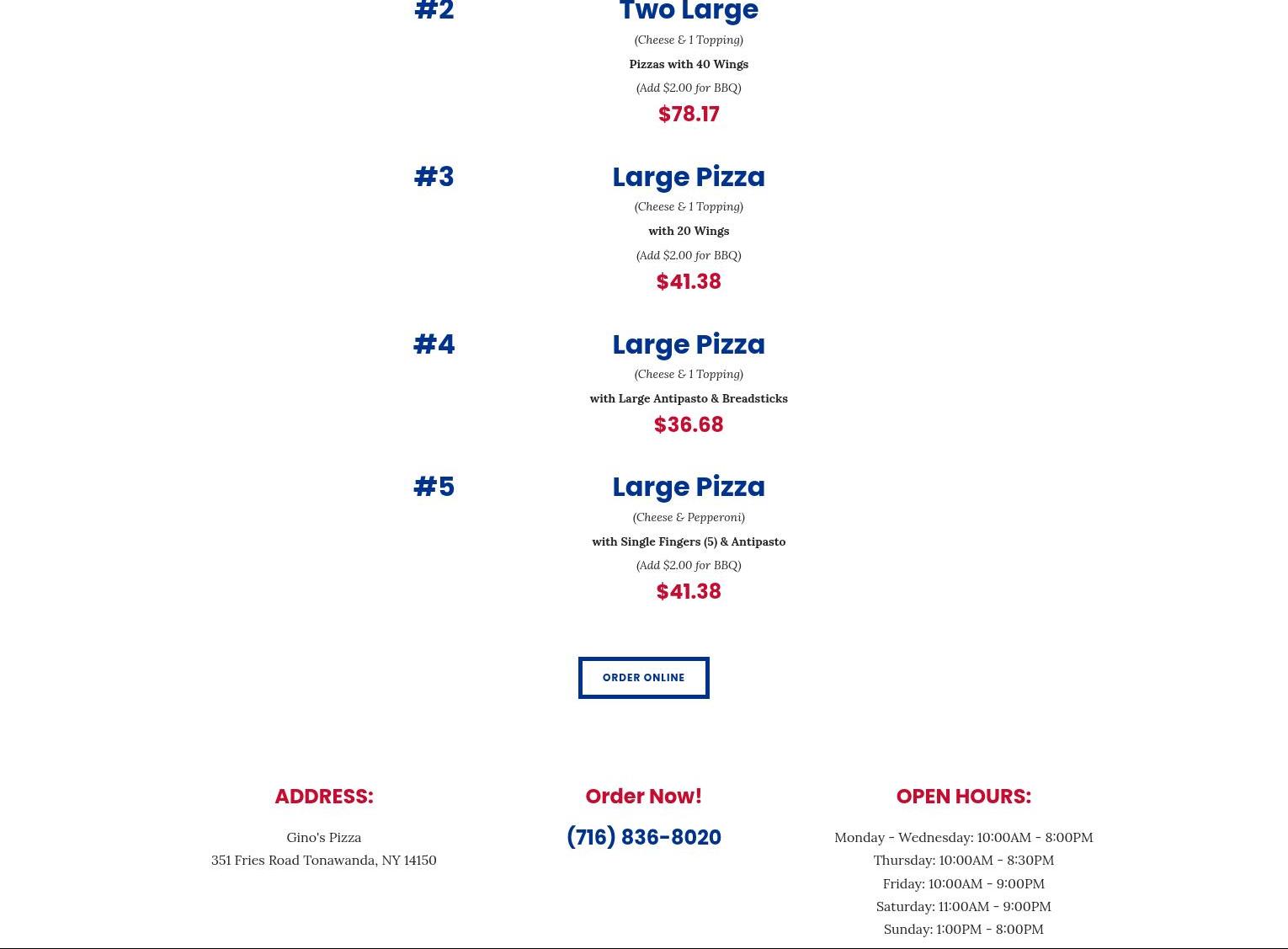 #2

Two Large

(Cheese & 1 Topping)

Pizzas with 40 Wings

(Add $2.00 for BBQ)

$78.17

#3

Large Pizza

(Cheese & 1 Topping)

with 20 Wings

(Add $2.00 for BBQ)

$41.38

#4

Large Pizza

(Cheese & 1 Topping)

with Large Antipasto & Breadsticks

$36.68

#5

Large Pizza

(Cheese & Pepperoni)

with Single Fingers (5) & Antipasto

(Add $2.00 for BBQ)

$41.38

ORDER ONLINE

ADDRESS:

Gino's Pizza
351 Fries Road Tonawanda, NY 14150

Order Now!

(716) 836-8020

OPEN HOURS:

Monday - Wednesday: 10:00AM - 8:00PM
Thursday: 10:00AM - 8:30PM
Friday: 10:00AM - 9:00PM
Saturday: 11:00AM - 9:00PM
Sunday: 1:00PM - 8:00PM